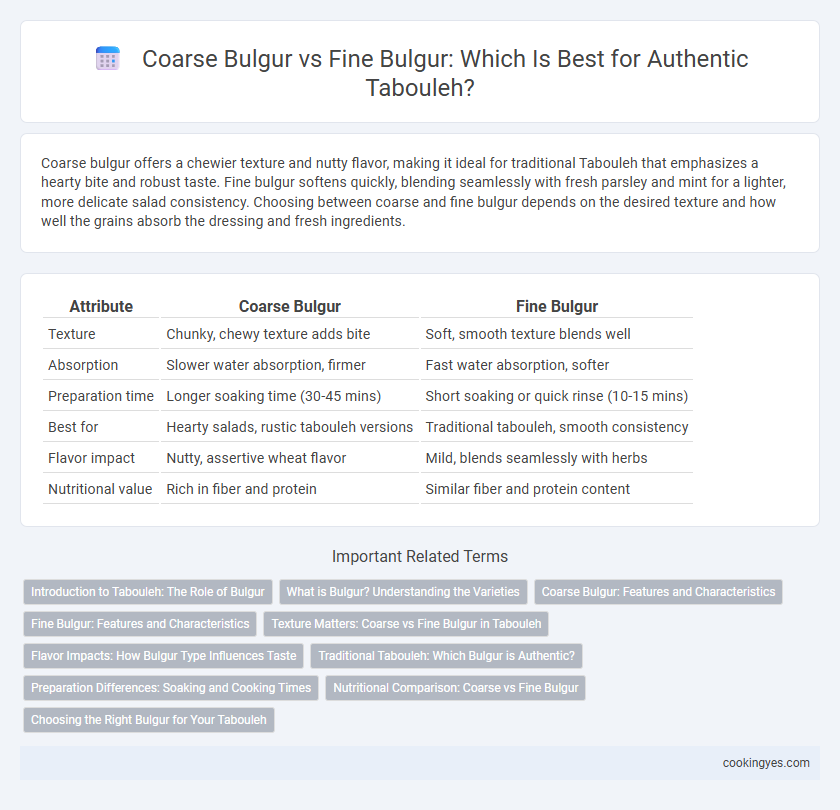 Coarse Bulgur vs Fine Bulgur: Which Is Best for Authentic Tabouleh?

Coarse bulgur offers a chewier texture and nutty flavor, making it ideal for traditional Tabouleh that emphasizes a hearty bite and robust taste. Fine bulgur softens quickly, blending seamlessly with fresh parsley and mint for a lighter, more delicate salad consistency. Choosing between coarse and fine bulgur depends on the desired texture and how well the grains absorb the dressing and fresh ingredients.

| Attribute | Coarse Bulgur | Fine Bulgur |
|---|---|---|
| Texture | Chunky, chewy texture adds bite | Soft, smooth texture blends well |
| Absorption | Slower water absorption, firmer | Fast water absorption, softer |
| Preparation time | Longer soaking time (30-45 mins) | Short soaking or quick rinse (10-15 mins) |
| Best for | Hearty salads, rustic tabouleh versions | Traditional tabouleh, smooth consistency |
| Flavor impact | Nutty, assertive wheat flavor | Mild, blends seamlessly with herbs |
| Nutritional value | Rich in fiber and protein | Similar fiber and protein content |

Important Related Terms

Introduction to Tabouleh: The Role of Bulgur
What is Bulgur? Understanding the Varieties
Coarse Bulgur: Features and Characteristics
Fine Bulgur: Features and Characteristics
Texture Matters: Coarse vs Fine Bulgur in Tabouleh
Flavor Impacts: How Bulgur Type Influences Taste
Traditional Tabouleh: Which Bulgur is Authentic?
Preparation Differences: Soaking and Cooking Times
Nutritional Comparison: Coarse vs Fine Bulgur
Choosing the Right Bulgur for Your Tabouleh

cookingyes.com